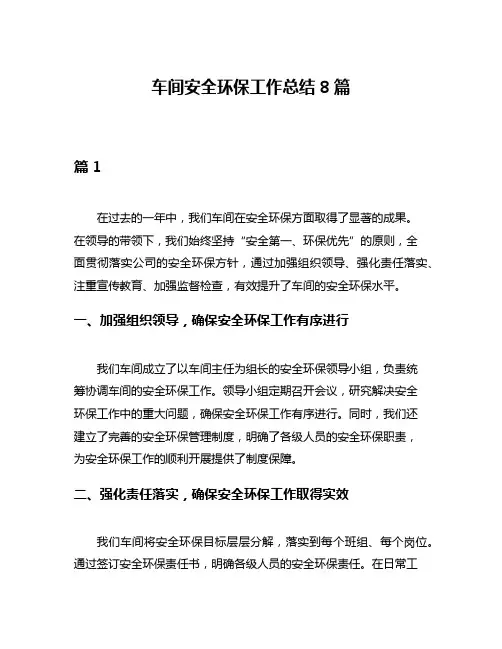 车间安全环保工作总结 8 篇

篇 1

在过去的一年中，我们车间在安全环保方面取得了显著的成果。在领导的带领下，我们始终坚持“安全第一、环保优先”的原则，全面贯彻落实公司的安全环保方针，通过加强组织领导、强化责任落实、注重宣传教育、加强监督检查，有效提升了车间的安全环保水平。

一、加强组织领导，确保安全环保工作有序进行

我们车间成立了以车间主任为组长的安全环保领导小组，负责统筹协调车间的安全环保工作。领导小组定期召开会议，研究解决安全环保工作中的重大问题，确保安全环保工作有序进行。同时，我们还建立了完善的安全环保管理制度，明确了各级人员的安全环保职责，为安全环保工作的顺利开展提供了制度保障。

二、强化责任落实，确保安全环保工作取得实效

我们车间将安全环保目标层层分解，落实到每个班组、每个岗位。通过签订安全环保责任书，明确各级人员的安全环保责任。在日常工